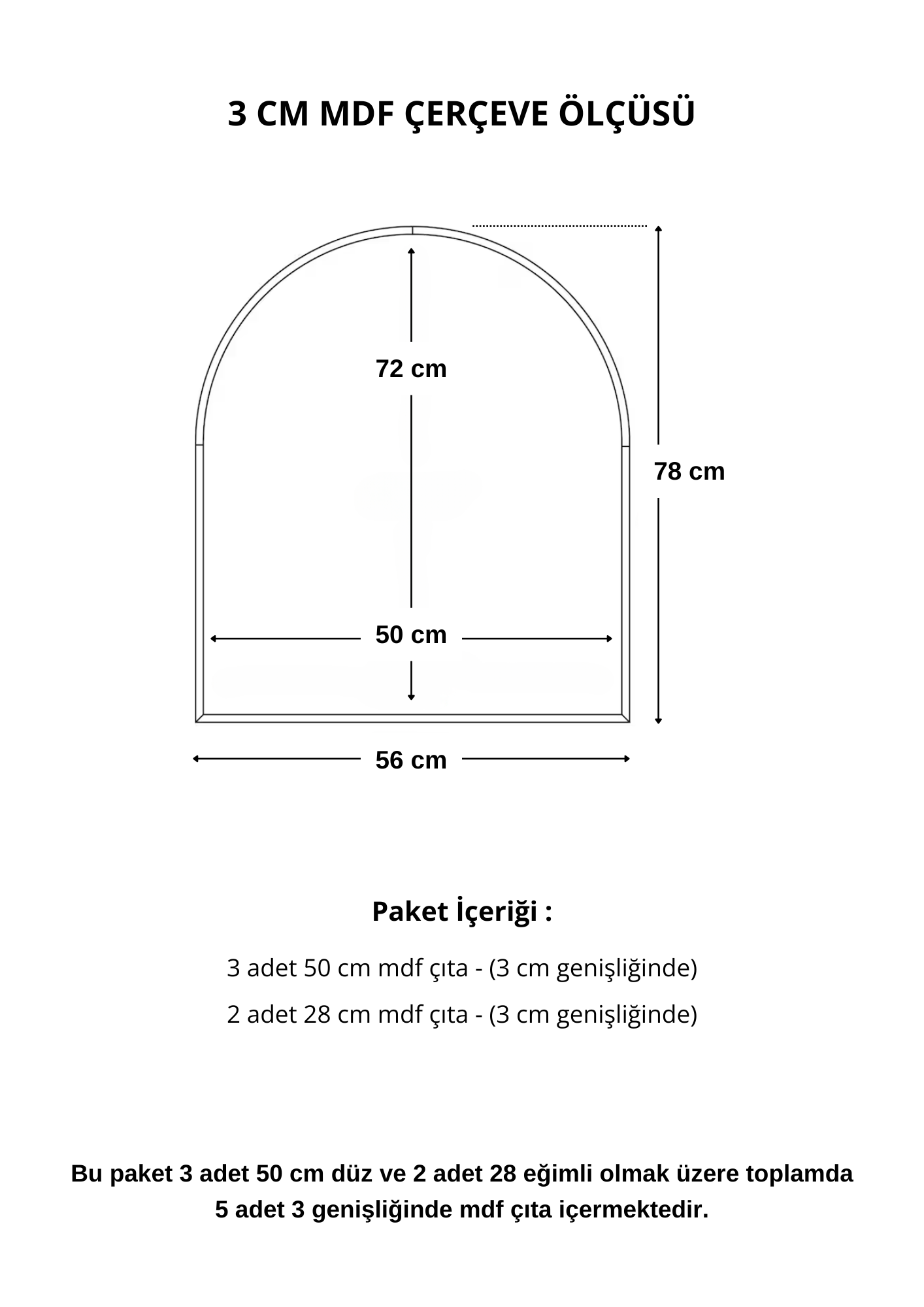 3 CM MDF ÇERÇEVE ÖLÇÜSÜ

72 cm

78 cm

50 cm

56 cm

Paket İçeriği :

3 adet 50 cm mdf çıta - (3 cm genişliğinde)

2 adet 28 cm mdf çıta - (3 cm genişliğinde)

Bu paket 3 adet 50 cm düz ve 2 adet 28 eğimli olmak üzere toplamda 5 adet 3 genişliğinde mdf çıta içermektedir.